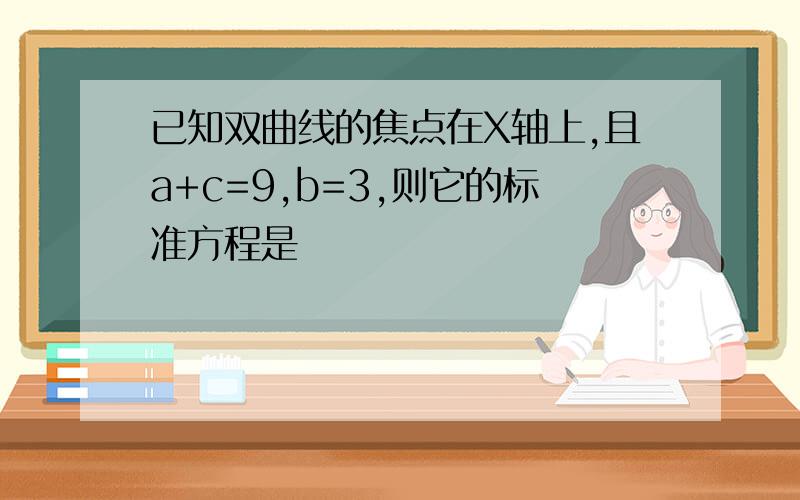 已知双曲线的焦点在X轴上,且a+c=9,b=3,则它的标准方程是